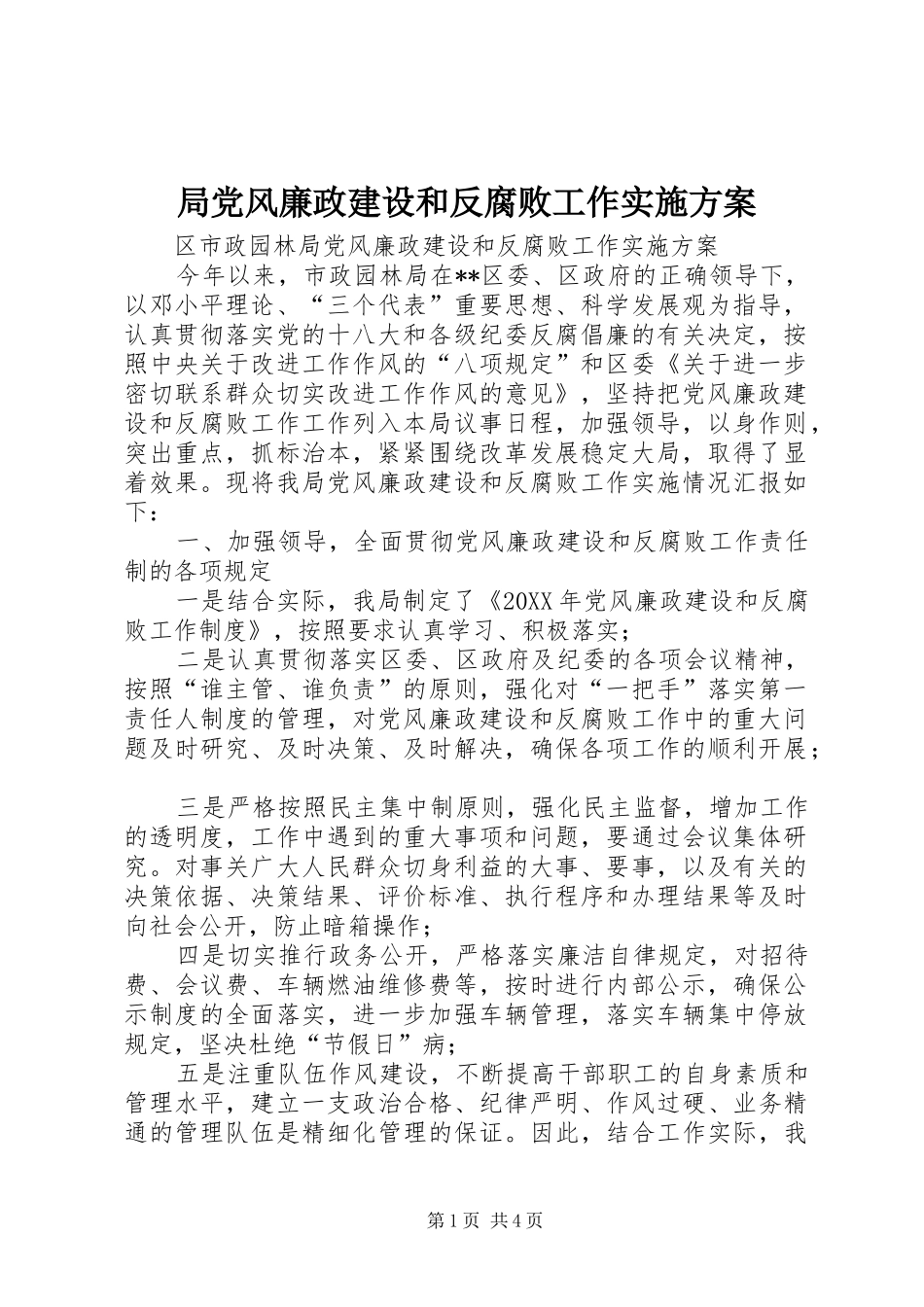 局党风廉政建设和反腐败工作实施方案

区市政园林局党风廉政建设和反腐败工作实施方案

今年以来，市政园林局在**区委、区政府的正确领导下，以邓小平理论、“三个代表”重要思想、科学发展观为指导，认真贯彻落实党的十八大和各级纪委反腐倡廉的有关决定，按照中央关于改进工作作风的“八项规定”和区委《关于进一步密切联系群众切实改进工作作风的意见》，坚持把党风廉政建设和反腐败工作工作列入本局议事日程，加强领导，以身作则，突出重点，抓标治本，紧紧围绕改革发展稳定大局，取得了显着效果。现将我局党风廉政建设和反腐败工作实施情况汇报如下：

一、加强领导，全面贯彻党风廉政建设和反腐败工作责任制的各项规定

一是结合实际，我局制定了《20XX年党风廉政建设和反腐败工作制度》，按照要求认真学习、积极落实；

二是认真贯彻落实区委、区政府及纪委的各项会议精神，按照“谁主管、谁负责”的原则，强化对“一把手”落实第一责任人制度的管理，对党风廉政建设和反腐败工作中的重大问题及时研究、及时决策、及时解决，确保各项工作的顺利开展；

三是严格按照民主集中制原则，强化民主监督，增加工作的透明度，工作中遇到的重大事项和问题，要通过会议集体研究。对事关广大人民群众切身利益的大事、要事，以及有关的决策依据、决策结果、评价标准、执行程序和办理结果等及时向社会公开，防止暗箱操作；

四是切实推行政务公开，严格落实廉洁自律规定，对招待费、会议费、车辆燃油维修费等，按时进行内部公示，确保公示制度的全面落实，进一步加强车辆管理，落实车辆集中停放规定，坚决杜绝“节假日”病；

五是注重队伍作风建设，不断提高干部职工的自身素质和管理水平，建立一支政治合格、纪律严明、作风过硬、业务精通的管理队伍是精细化管理的保证。因此，结合工作实际，我

第1页 共4页